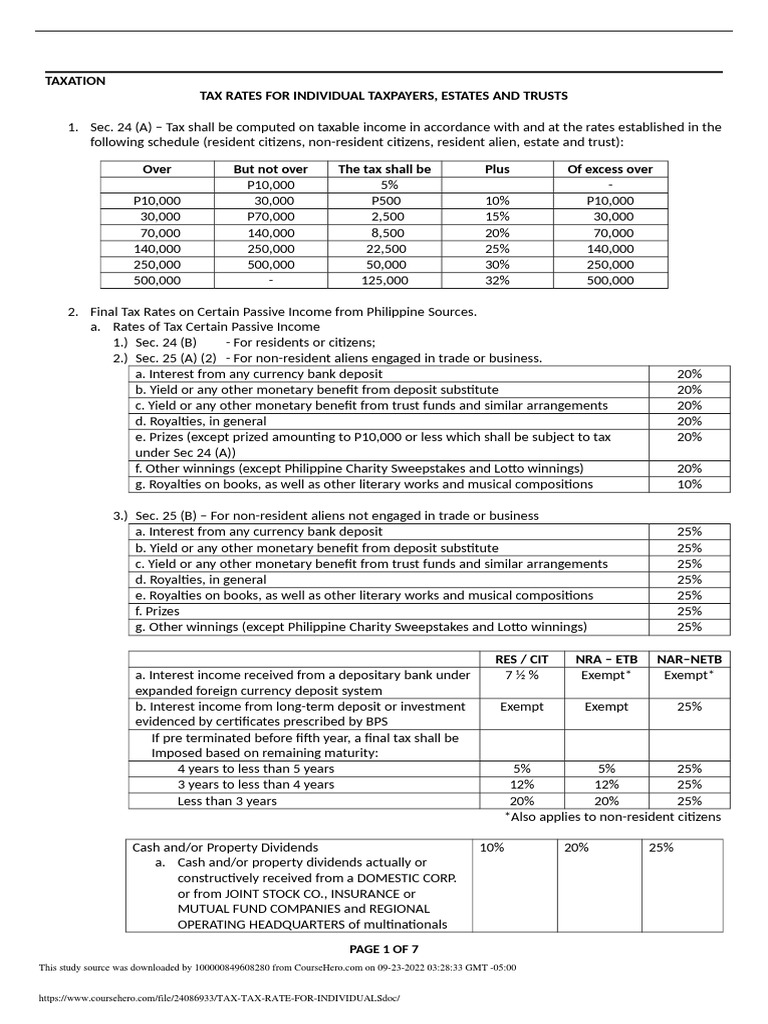 TAXATION

TAX RATES FOR INDIVIDUAL TAXPAYERS, ESTATES AND TRUSTS

1. Sec. 24 (A) – Tax shall be computed on taxable income in accordance with and at the rates established in the following schedule (resident citizens, non-resident citizens, resident alien, estate and trust):

| Over | But not over | The tax shall be | Plus | Of excess over |
|---|---|---|---|---|
| | P10,000 | 5% | | - |
| P10,000 | 30,000 | P500 | 10% | P10,000 |
| 30,000 | P70,000 | 2,500 | 15% | 30,000 |
| 70,000 | 140,000 | 8,500 | 20% | 70,000 |
| 140,000 | 250,000 | 22,500 | 25% | 140,000 |
| 250,000 | 500,000 | 50,000 | 30% | 250,000 |
| 500,000 | - | 125,000 | 32% | 500,000 |

2. Final Tax Rates on Certain Passive Income from Philippine Sources.
a. Rates of Tax Certain Passive Income
1.) Sec. 24 (B) - For residents or citizens;
2.) Sec. 25 (A) (2) - For non-resident aliens engaged in trade or business.

| | |
|---|---|
| a. Interest from any currency bank deposit | 20% |
| b. Yield or any other monetary benefit from deposit substitute | 20% |
| c. Yield or any other monetary benefit from trust funds and similar arrangements | 20% |
| d. Royalties, in general | 20% |
| e. Prizes (except prized amounting to P10,000 or less which shall be subject to tax under Sec 24 (A)) | 20% |
| f. Other winnings (except Philippine Charity Sweepstakes and Lotto winnings) | 20% |
| g. Royalties on books, as well as other literary works and musical compositions | 10% |

3.) Sec. 25 (B) – For non-resident aliens not engaged in trade or business

| | |
|---|---|
| a. Interest from any currency bank deposit | 25% |
| b. Yield or any other monetary benefit from deposit substitute | 25% |
| c. Yield or any other monetary benefit from trust funds and similar arrangements | 25% |
| d. Royalties, in general | 25% |
| e. Royalties on books, as well as other literary works and musical compositions | 25% |
| f. Prizes | 25% |
| g. Other winnings (except Philippine Charity Sweepstakes and Lotto winnings) | 25% |

| | RES / CIT | NRA – ETB | NAR–NETB |
|---|---|---|---|
| a. Interest income received from a depositary bank under expanded foreign currency deposit system | 7 ½ % | Exempt* | Exempt* |
| b. Interest income from long-term deposit or investment evidenced by certificates prescribed by BPS | Exempt | Exempt | 25% |
| If pre terminated before fifth year, a final tax shall be Imposed based on remaining maturity: | | | |
| 4 years to less than 5 years | 5% | 5% | 25% |
| 3 years to less than 4 years | 12% | 12% | 25% |
| Less than 3 years | 20% | 20% | 25% |

*Also applies to non-resident citizens

| | | | |
|---|---|---|---|
| Cash and/or Property Dividends a. Cash and/or property dividends actually or constructively received from a DOMESTIC CORP. or from JOINT STOCK CO., INSURANCE or MUTUAL FUND COMPANIES and REGIONAL OPERATING HEADQUARTERS of multinationals | 10% | 20% | 25% |

PAGE 1 OF 7

This study source was downloaded by 100000849608280 from CourseHero.com on 09-23-2022 03:28:33 GMT -05:00

https://www.coursehero.com/file/24086933/TAX-TAX-RATE-FOR-INDIVIDUALSdoc/